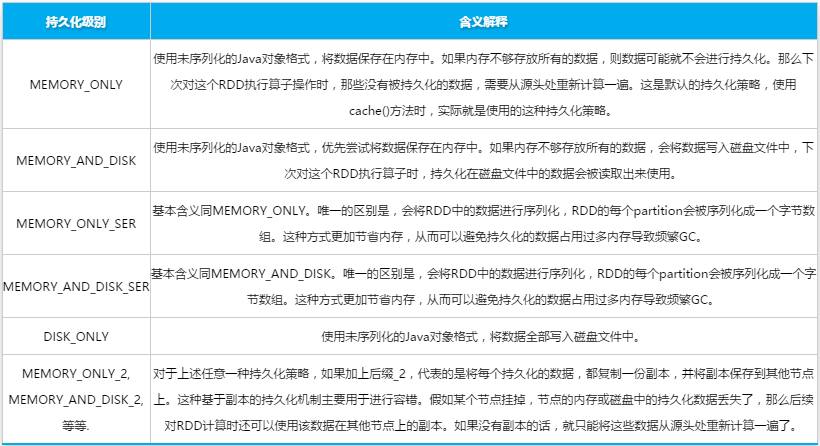 | 持久化级别 | 含义解释 |
|---|---|
| MEMORY_ONLY | 使用未序列化的Java对象格式，将数据保存在内存中。如果内存不够存放所有的数据，则数据可能就不会进行持久化。那么下次对这个RDD执行算子操作时，那些没有被持久化的数据，需要从源头处重新计算一遍。这是默认的持久化策略，使用cache()方法时，实际就是使用的这种持久化策略。 |
| MEMORY_AND_DISK | 使用未序列化的Java对象格式，优先尝试将数据保存在内存中。如果内存不够存放所有的数据，会将数据写入磁盘文件中，下次对这个RDD执行算子时，持久化在磁盘文件中的数据会被读取出来使用。 |
| MEMORY_ONLY_SER | 基本含义同MEMORY_ONLY。唯一的区别是，会将RDD中的数据进行序列化，RDD的每个partition会被序列化成一个字节数组。这种方式更加节省内存，从而可以避免持久化的数据占用过多内存导致频繁GC。 |
| MEMORY_AND_DISK_SER | 基本含义同MEMORY_AND_DISK。唯一的区别是，会将RDD中的数据进行序列化，RDD的每个partition会被序列化成一个字节数组。这种方式更加节省内存，从而可以避免持久化的数据占用过多内存导致频繁GC。 |
| DISK_ONLY | 使用未序列化的Java对象格式，将数据全部写入磁盘文件中。 |
| MEMORY_ONLY_2, MEMORY_AND_DISK_2, 等等. | 对于上述任意一种持久化策略，如果加上后缀_2，代表的是将每个持久化的数据，都复制一份副本，并将副本保存到其他节点上。这种基于副本的持久化机制主要用于进行容错。假如某个节点挂掉，节点的内存或磁盘中的持久化数据丢失了，那么后续对RDD计算时还可以使用该数据在其他节点上的副本。如果没有副本的话，就只能将这些数据从源头处重新计算一遍了。 |